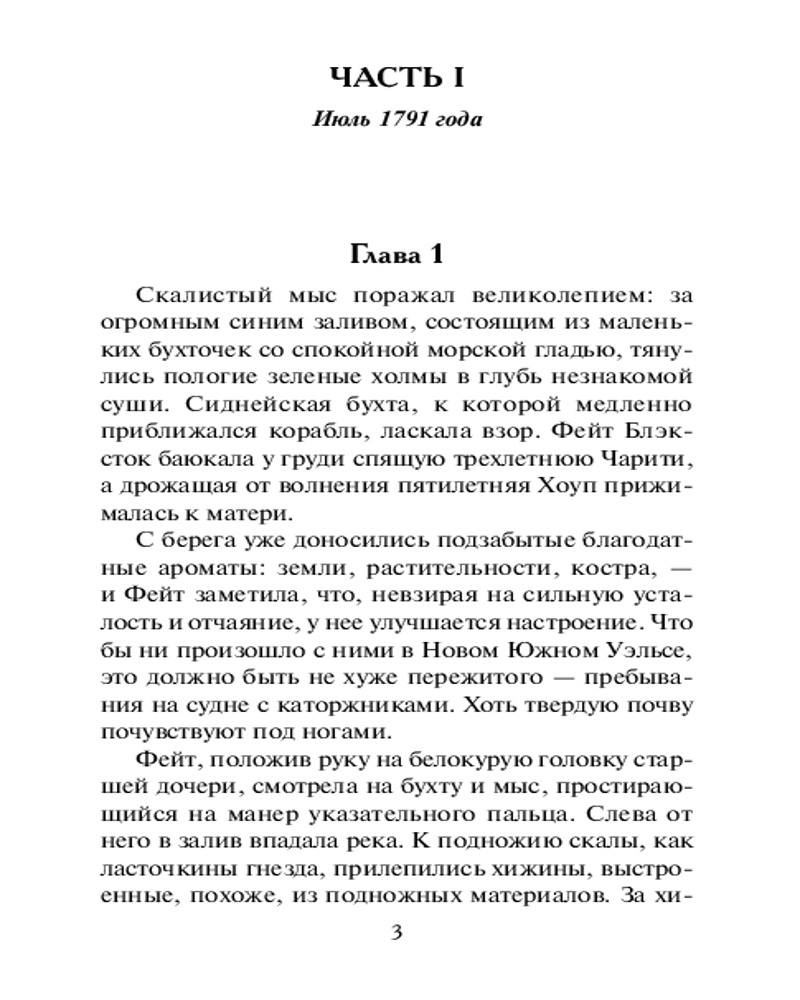 ЧАСТЬ I

Июль 1791 года

Глава 1

Скалистый мыс поражал великолепием: за огромным синим заливом, состоящим из маленьких бухточек со спокойной морской гладью, тянулись пологие зеленые холмы в глубь незнакомой суши. Сиднейская бухта, к которой медленно приближался корабль, ласкала взор. Фейт Блэксток баюкала у груди спящую трехлетнюю Чарити, а дрожащая от волнения пятилетняя Хоуп прижималась к матери.

С берега уже доносились подзабытые благодатные ароматы: земли, растительности, костра, — и Фейт заметила, что, невзирая на сильную усталость и отчаяние, у нее улучшается настроение. Что бы ни произошло с ними в Новом Южном Уэльсе, это должно быть не хуже пережитого — пребывания на судне с каторжниками. Хоть твердую почву почувствуют под ногами.

Фейт, положив руку на белокурую головку старшей дочери, смотрела на бухту и мыс, простирающийся на манер указательного пальца. Слева от него в залив впадала река. К подножию скалы, как ласточкины гнезда, прилепились хижины, выстроенные, похоже, из подножных материалов. За хи-

3